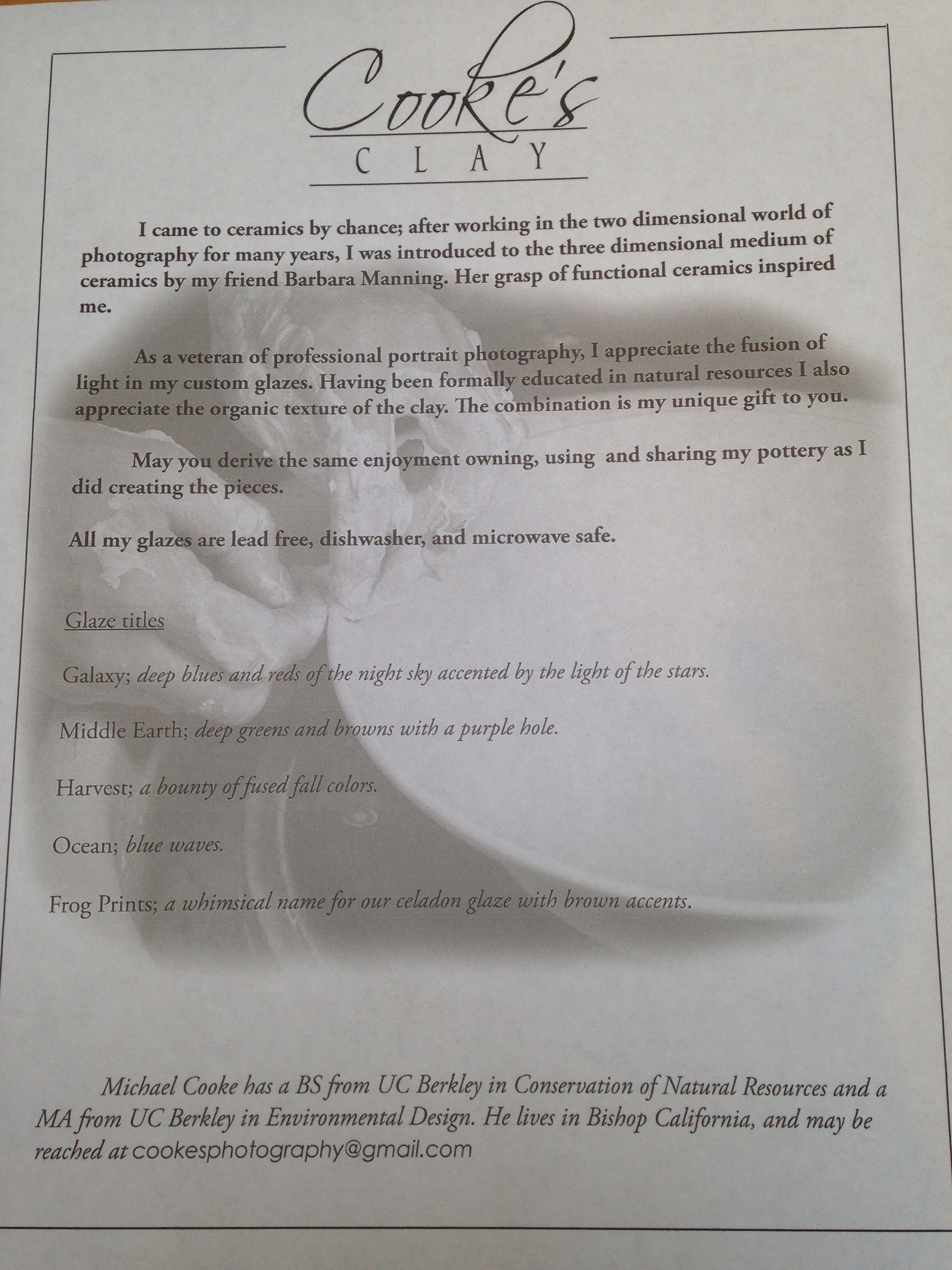 Cooke's
CLAY

I came to ceramics by chance; after working in the two dimensional world of photography for many years, I was introduced to the three dimensional medium of ceramics by my friend Barbara Manning. Her grasp of functional ceramics inspired me.

As a veteran of professional portrait photography, I appreciate the fusion of light in my custom glazes. Having been formally educated in natural resources I also appreciate the organic texture of the clay. The combination is my unique gift to you.

May you derive the same enjoyment owning, using and sharing my pottery as I did creating the pieces.

All my glazes are lead free, dishwasher, and microwave safe.

Glaze titles

Galaxy; deep blues and reds of the night sky accented by the light of the stars.

Middle Earth; deep greens and browns with a purple hole.

Harvest; a bounty of fused fall colors.

Ocean; blue waves.

Frog Prints; a whimsical name for our celadon glaze with brown accents.

Michael Cooke has a BS from UC Berkley in Conservation of Natural Resources and a MA from UC Berkley in Environmental Design. He lives in Bishop California, and may be reached at cookesphotography@gmail.com